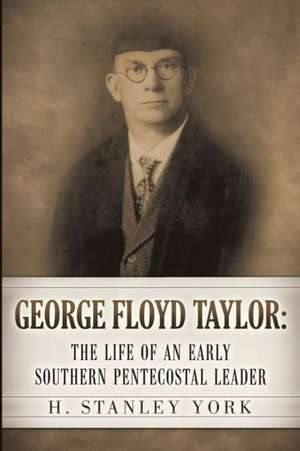 GEORGE FLOYD TAYLOR:
THE LIFE OF AN EARLY SOUTHERN PENTECOSTAL LEADER

H. STANLEY YORK